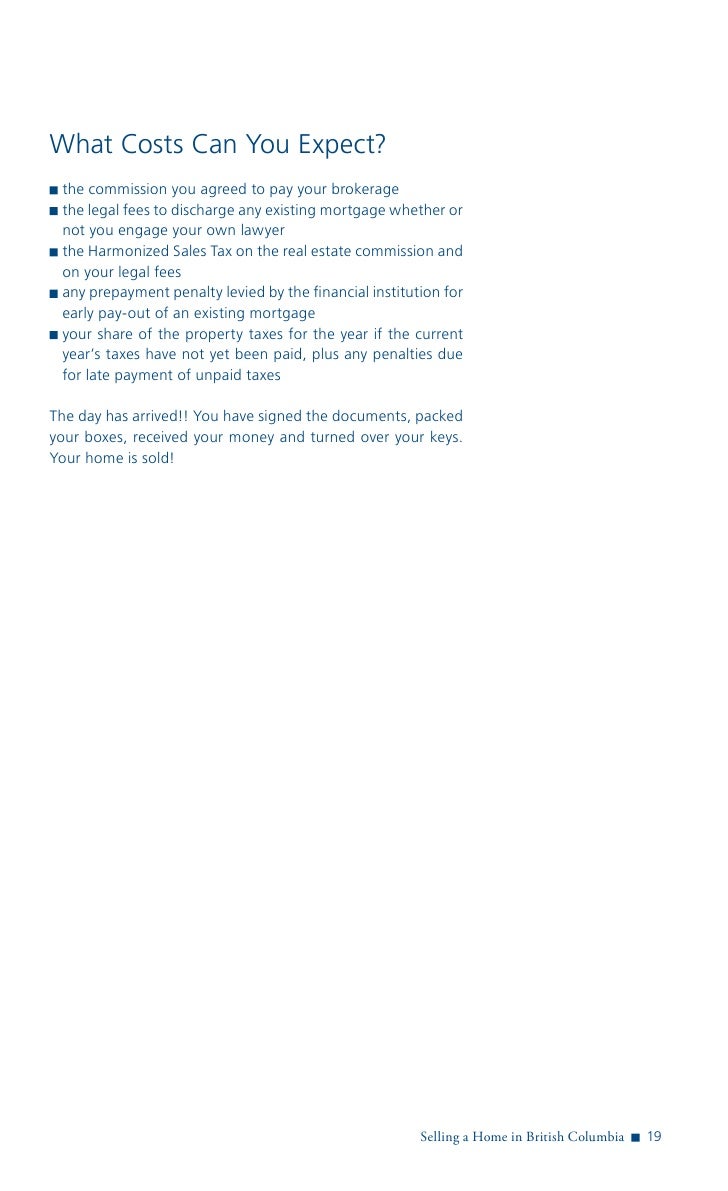 What Costs Can You Expect?

■ the commission you agreed to pay your brokerage
■ the legal fees to discharge any existing mortgage whether or not you engage your own lawyer
■ the Harmonized Sales Tax on the real estate commission and on your legal fees
■ any prepayment penalty levied by the financial institution for early pay-out of an existing mortgage
■ your share of the property taxes for the year if the current year's taxes have not yet been paid, plus any penalties due for late payment of unpaid taxes

The day has arrived!! You have signed the documents, packed your boxes, received your money and turned over your keys. Your home is sold!

Selling a Home in British Columbia ■ 19